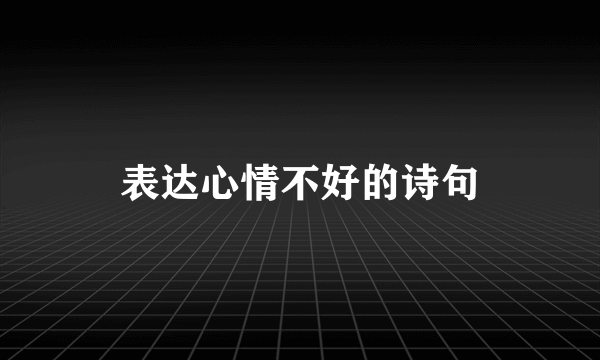 表达心情不好的诗句